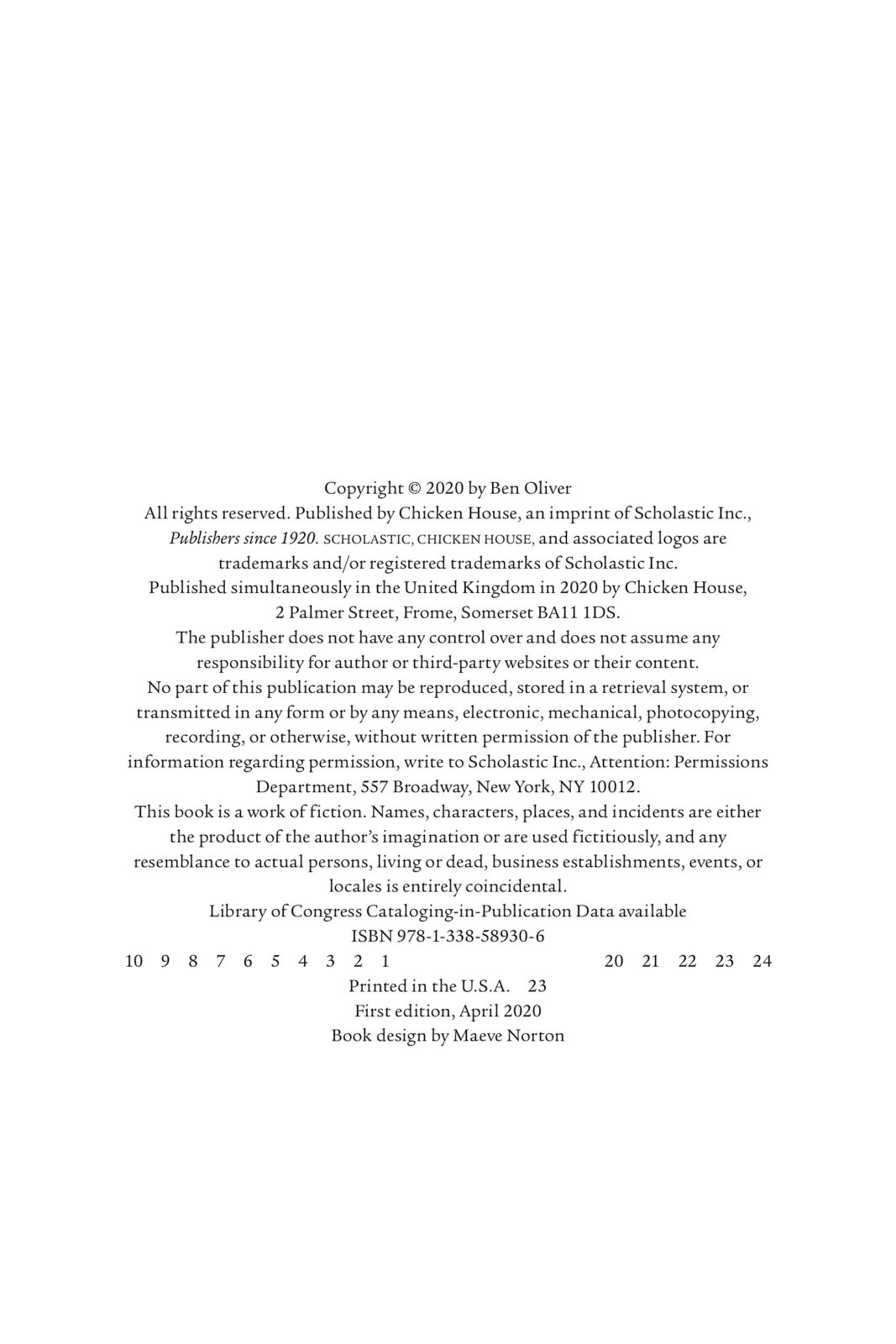 Copyright © 2020 by Ben Oliver

All rights reserved. Published by Chicken House, an imprint of Scholastic Inc., Publishers since 1920. SCHOLASTIC, CHICKEN HOUSE, and associated logos are trademarks and/or registered trademarks of Scholastic Inc.

Published simultaneously in the United Kingdom in 2020 by Chicken House, 2 Palmer Street, Frome, Somerset BA11 1DS.

The publisher does not have any control over and does not assume any responsibility for author or third-party websites or their content.

No part of this publication may be reproduced, stored in a retrieval system, or transmitted in any form or by any means, electronic, mechanical, photocopying, recording, or otherwise, without written permission of the publisher. For information regarding permission, write to Scholastic Inc., Attention: Permissions Department, 557 Broadway, New York, NY 10012.

This book is a work of fiction. Names, characters, places, and incidents are either the product of the author's imagination or are used fictitiously, and any resemblance to actual persons, living or dead, business establishments, events, or locales is entirely coincidental.

Library of Congress Cataloging-in-Publication Data available

ISBN 978-1-338-58930-6

10 9 8 7 6 5 4 3 2 1 20 21 22 23 24

Printed in the U.S.A. 23

First edition, April 2020

Book design by Maeve Norton